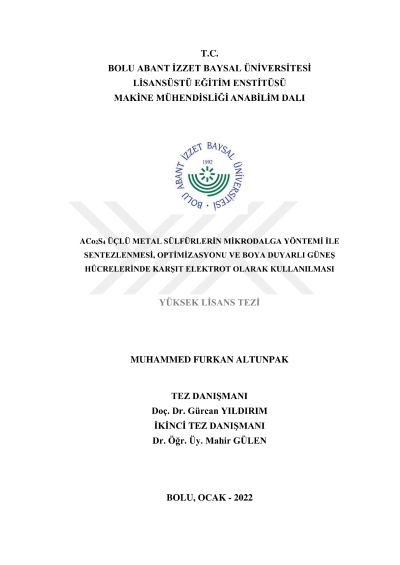 T.C.
BOLU ABANT İZZET BAYSAL ÜNİVERSİTESİ
LİSANSÜSTÜ EĞİTİM ENSTİTÜSÜ
MAKİNE MÜHENDİSLİĞİ ANABİLİM DALI

BOLU ABANT İZZET BAYSAL ÜNİVERSİTESİ
1992

$ACo_2S_4$ ÜÇLÜ METAL SÜLFÜRLERİN MİKRODALGA YÖNTEMİ İLE SENTEZLENMESİ, OPTİMİZASYONU VE BOYA DUYARLI GÜNEŞ HÜCRELERİNDE KARŞIT ELEKTROT OLARAK KULLANILMASI

YÜKSEK LİSANS TEZİ

MUHAMMED FURKAN ALTUNPAK

TEZ DANIŞMANI
Doç. Dr. Gürcan YILDIRIM
İKİNCİ TEZ DANIŞMANI
Dr. Öğr. Üy. Mahir GÜLEN

BOLU, OCAK - 2022